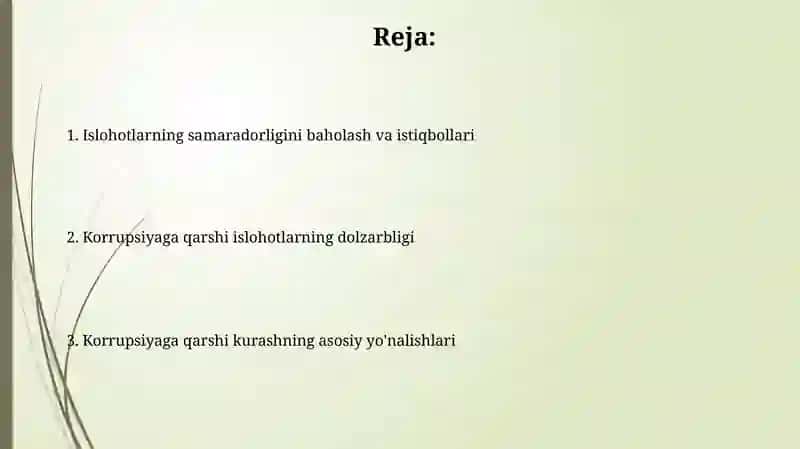 Reja:

1. Islohotlarning samaradorligini baholash va istiqbollari

2. Korrupsiyaga qarshi islohotlarning dolzarbligi

3. Korrupsiyaga qarshi kurashning asosiy yo'nalishlari